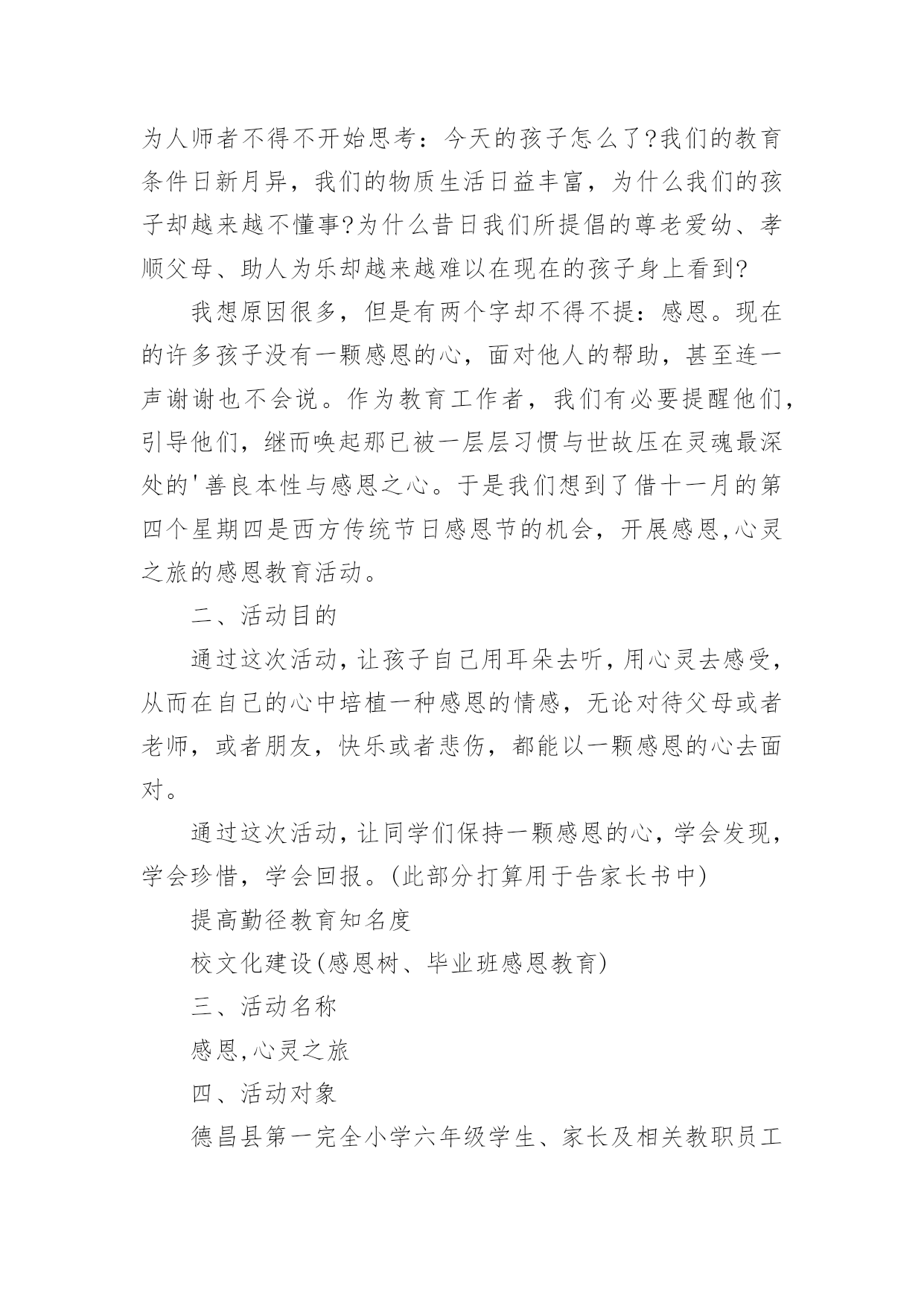 为人师者不得不开始思考：今天的孩子怎么了?我们的教育条件日新月异，我们的物质生活日益丰富，为什么我们的孩子却越来越不懂事?为什么昔日我们所提倡的尊老爱幼、孝顺父母、助人为乐却越来越难以在现在的孩子身上看到?

我想原因很多，但是有两个字却不得不提：感恩。现在的许多孩子没有一颗感恩的心，面对他人的帮助，甚至连一声谢谢也不会说。作为教育工作者，我们有必要提醒他们，引导他们，继而唤起那已被一层层习惯与世故压在灵魂最深处的'善良本性与感恩之心。于是我们想到了借十一月的第四个星期四是西方传统节日感恩节的机会，开展感恩,心灵之旅的感恩教育活动。

二、活动目的

通过这次活动，让孩子自己用耳朵去听，用心灵去感受，从而在自己的心中培植一种感恩的情感，无论对待父母或者老师，或者朋友，快乐或者悲伤，都能以一颗感恩的心去面对。

通过这次活动，让同学们保持一颗感恩的心，学会发现，学会珍惜，学会回报。(此部分打算用于告家长书中)

提高勤径教育知名度

校文化建设(感恩树、毕业班感恩教育)

三、活动名称

感恩,心灵之旅

四、活动对象

德昌县第一完全小学六年级学生、家长及相关教职员工